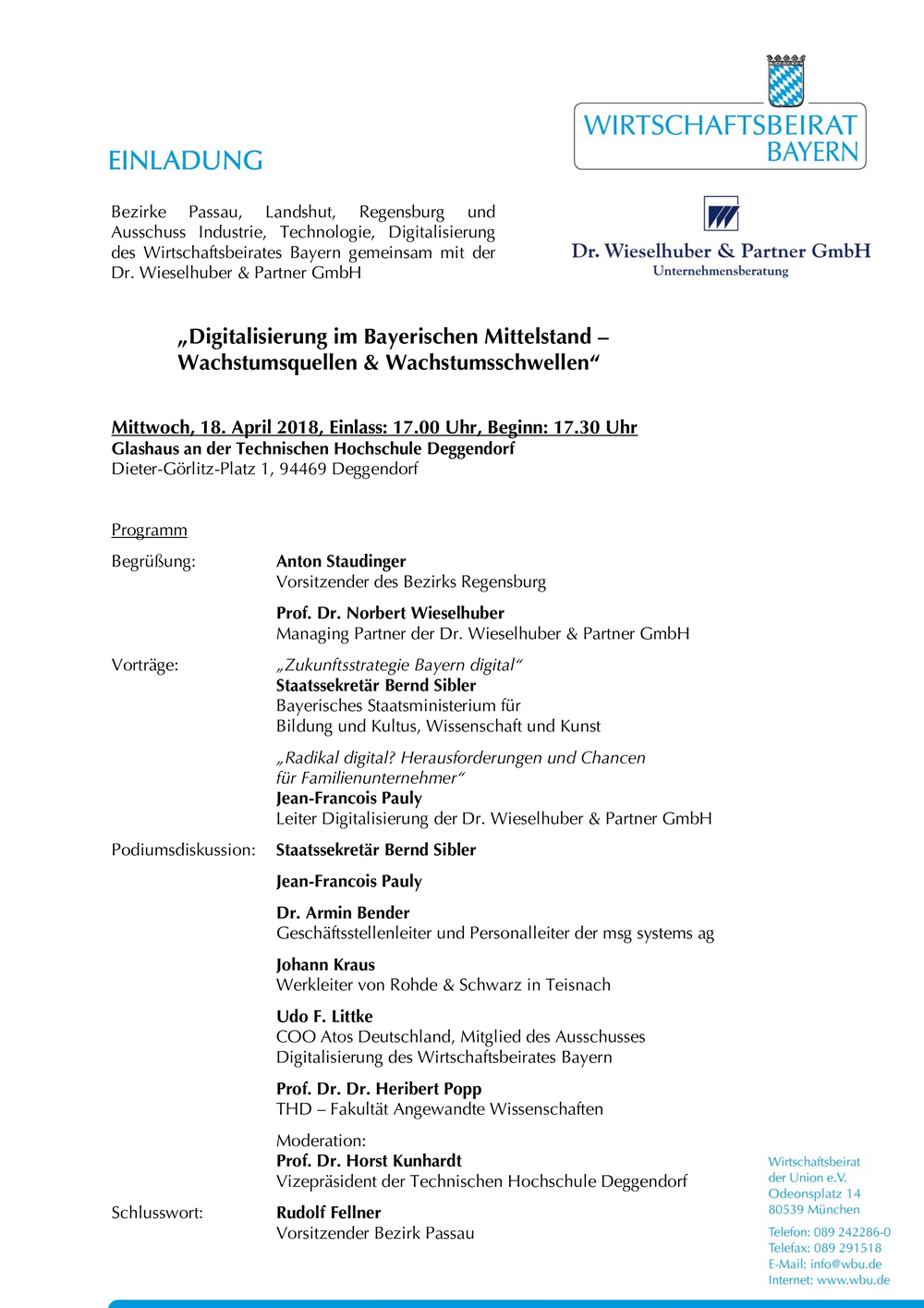 WIRTSCHAFTSBEIRAT
BAYERN

EINLADUNG

Bezirke Passau, Landshut, Regensburg und Ausschuss Industrie, Technologie, Digitalisierung des Wirtschaftsbeirates Bayern gemeinsam mit der Dr. Wieselhuber & Partner GmbH

Dr. Wieselhuber & Partner GmbH
Unternehmensberatung

„Digitalisierung im Bayerischen Mittelstand – Wachstumsquellen & Wachstumsschwellen“

Mittwoch, 18. April 2018, Einlass: 17.00 Uhr, Beginn: 17.30 Uhr
Glashaus an der Technischen Hochschule Deggendorf
Dieter-Görlitz-Platz 1, 94469 Deggendorf

Programm

Begrüßung:
Anton Staudinger
Vorsitzender des Bezirks Regensburg

Prof. Dr. Norbert Wieselhuber
Managing Partner der Dr. Wieselhuber & Partner GmbH

Vorträge:
„Zukunftsstrategie Bayern digital“
Staatssekretär Bernd Sibler
Bayerisches Staatsministerium für
Bildung und Kultus, Wissenschaft und Kunst

„Radikal digital? Herausforderungen und Chancen für Familienunternehmer“
Jean-Francois Pauly
Leiter Digitalisierung der Dr. Wieselhuber & Partner GmbH

Podiumsdiskussion:
Staatssekretär Bernd Sibler

Jean-Francois Pauly

Dr. Armin Bender
Geschäftsstellenleiter und Personalleiter der msg systems ag

Johann Kraus
Werkleiter von Rohde & Schwarz in Teisnach

Udo F. Littke
COO Atos Deutschland, Mitglied des Ausschusses Digitalisierung des Wirtschaftsbeirates Bayern

Prof. Dr. Dr. Heribert Popp
THD – Fakultät Angewandte Wissenschaften

Moderation:
Prof. Dr. Horst Kunhardt
Vizepräsident der Technischen Hochschule Deggendorf

Schlusswort:
Rudolf Fellner
Vorsitzender Bezirk Passau

Wirtschaftsbeirat
der Union e.V.
Odeonsplatz 14
80539 München

Telefon: 089 242286-0
Telefax: 089 291518
E-Mail: info@wbu.de
Internet: www.wbu.de